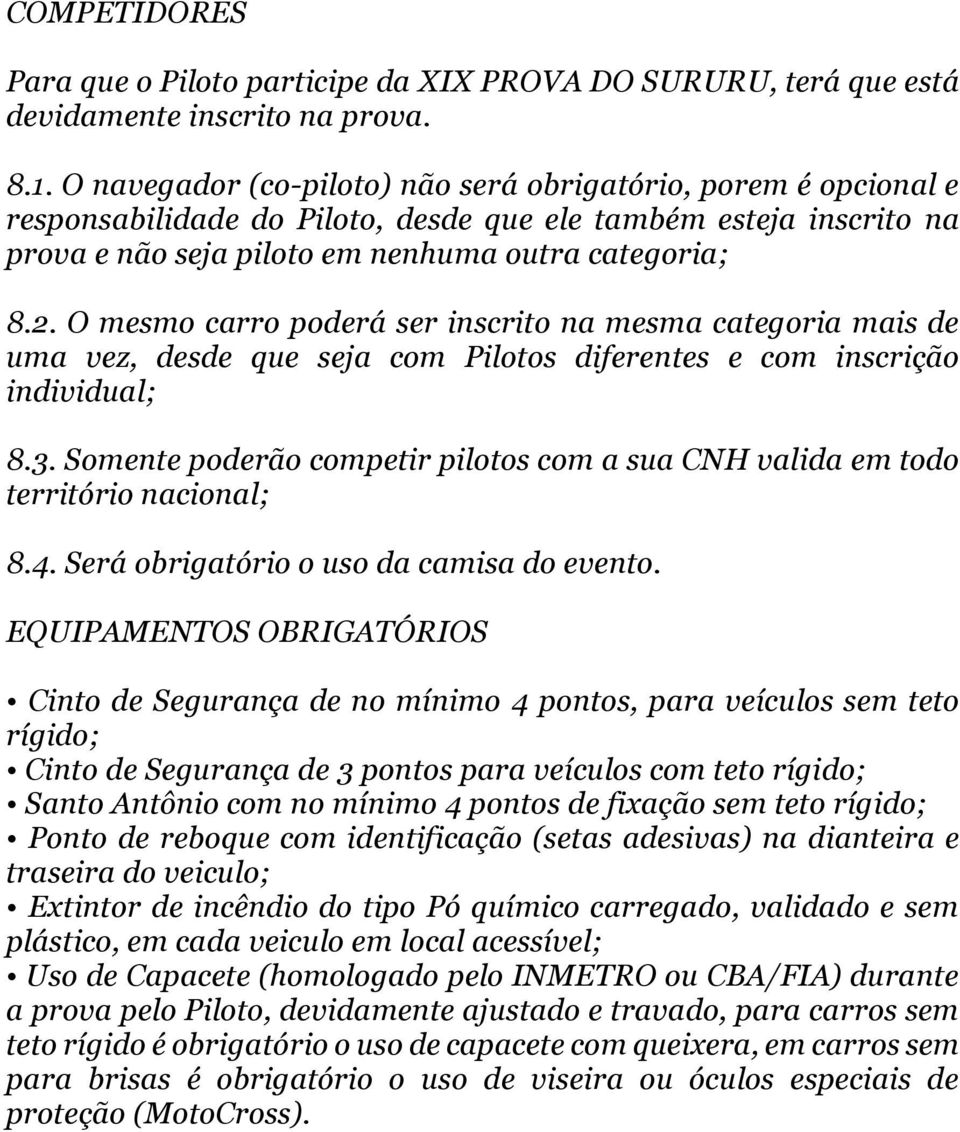 COMPETIDORES

Para que o Piloto participe da XIX PROVA DO SURURU, terá que está devidamente inscrito na prova.

8.1. O navegador (co-piloto) não será obrigatório, porem é opcional e responsabilidade do Piloto, desde que ele também esteja inscrito na prova e não seja piloto em nenhuma outra categoria;

8.2. O mesmo carro poderá ser inscrito na mesma categoria mais de uma vez, desde que seja com Pilotos diferentes e com inscrição individual;

8.3. Somente poderão competir pilotos com a sua CNH valida em todo território nacional;

8.4. Será obrigatório o uso da camisa do evento.

EQUIPAMENTOS OBRIGATÓRIOS

• Cinto de Segurança de no mínimo 4 pontos, para veículos sem teto rígido;
• Cinto de Segurança de 3 pontos para veículos com teto rígido;
• Santo Antônio com no mínimo 4 pontos de fixação sem teto rígido;
• Ponto de reboque com identificação (setas adesivas) na dianteira e traseira do veiculo;
• Extintor de incêndio do tipo Pó químico carregado, validado e sem plástico, em cada veiculo em local acessível;
• Uso de Capacete (homologado pelo INMETRO ou CBA/FIA) durante a prova pelo Piloto, devidamente ajustado e travado, para carros sem teto rígido é obrigatório o uso de capacete com queixera, em carros sem para brisas é obrigatório o uso de viseira ou óculos especiais de proteção (MotoCross).